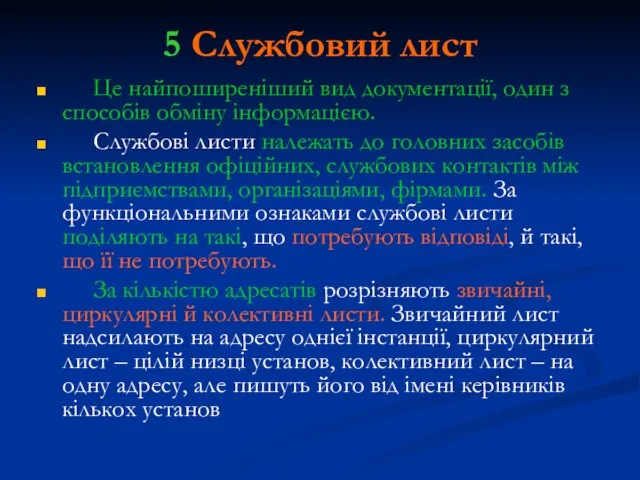 5 Службовий лист

Це найпоширеніший вид документації, один з способів обміну інформацією.

Службові листи належать до головних засобів встановлення офіційних, службових контактів між підприємствами, організаціями, фірмами. За функціональними ознаками службові листи поділяють на такі, що потребують відповіді, й такі, що її не потребують.

За кількістю адресатів розрізняють звичайні, циркулярні й колективні листи. Звичайний лист надсилають на адресу однієї інстанції, циркулярний лист – цілій низці установ, колективний лист – на одну адресу, але пишуть його від імені керівників кількох установ